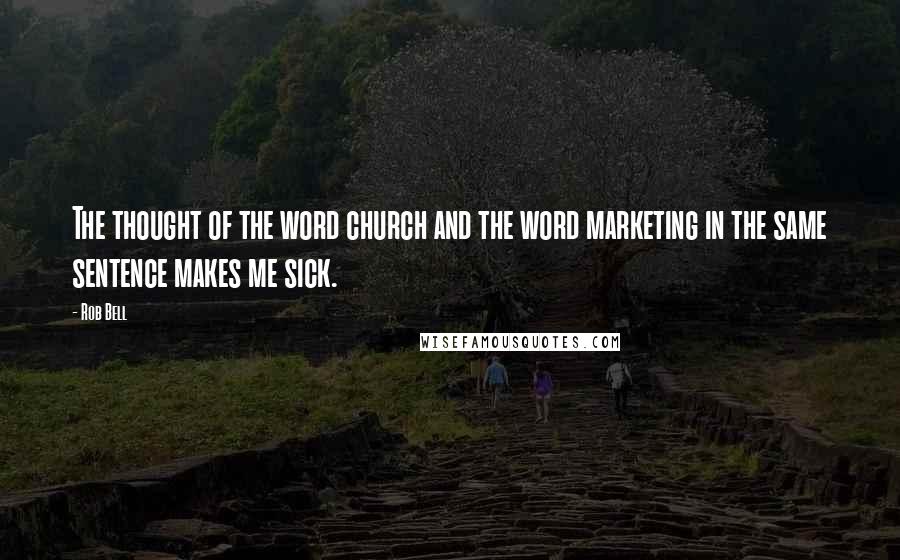 The thought of the word church and the word marketing in the same sentence makes me sick.

- Rob Bell

WISEFAMOUSQUOTES.COM